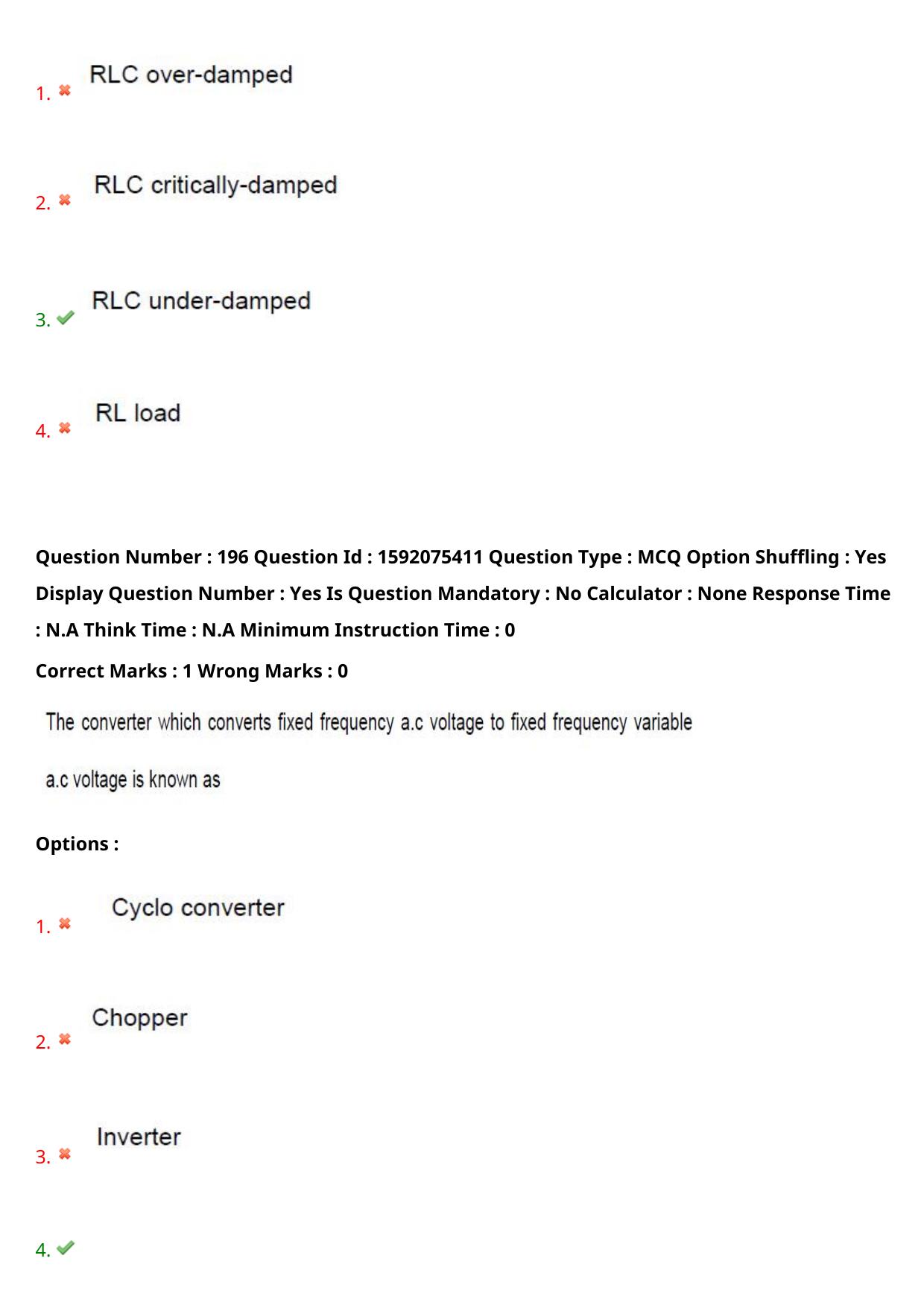 1. RLC over-damped

2. RLC critically-damped

3. RLC under-damped

4. RL load

Question Number : 196 Question Id : 1592075411 Question Type : MCQ Option Shuffling : Yes Display Question Number : Yes Is Question Mandatory : No Calculator : None Response Time : N.A Think Time : N.A Minimum Instruction Time : 0

Correct Marks : 1 Wrong Marks : 0

The converter which converts fixed frequency a.c voltage to fixed frequency variable a.c voltage is known as

Options :

1. Cyclo converter

2. Chopper

3. Inverter

4.